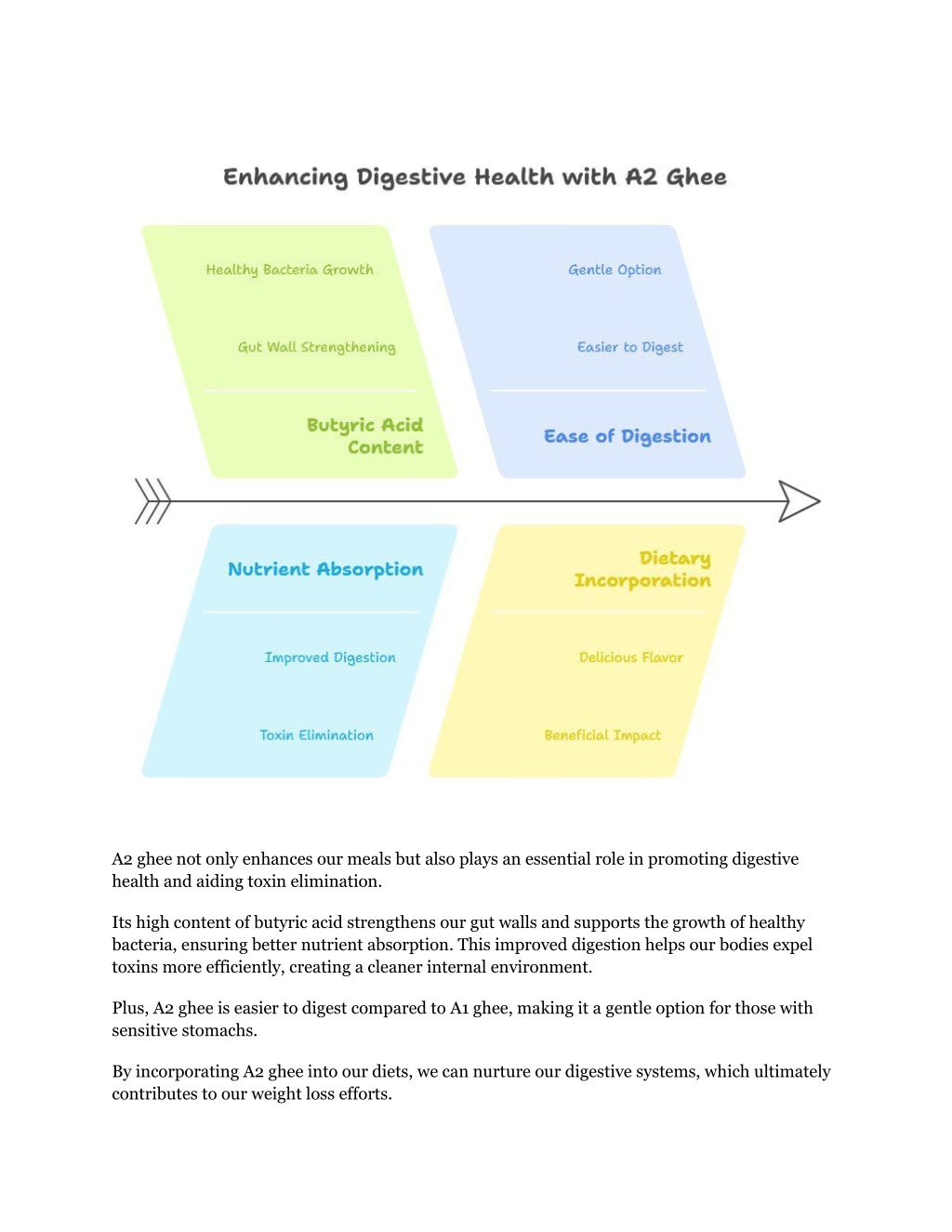 Enhancing Digestive Health with A2 Ghee

Healthy Bacteria Growth

Gut Wall Strengthening

Butyric Acid Content

Gentle Option

Easier to Digest

Ease of Digestion

Nutrient Absorption

Improved Digestion

Toxin Elimination

Dietary Incorporation

Delicious Flavor

Beneficial Impact

A2 ghee not only enhances our meals but also plays an essential role in promoting digestive health and aiding toxin elimination.

Its high content of butyric acid strengthens our gut walls and supports the growth of healthy bacteria, ensuring better nutrient absorption. This improved digestion helps our bodies expel toxins more efficiently, creating a cleaner internal environment.

Plus, A2 ghee is easier to digest compared to A1 ghee, making it a gentle option for those with sensitive stomachs.

By incorporating A2 ghee into our diets, we can nurture our digestive systems, which ultimately contributes to our weight loss efforts.